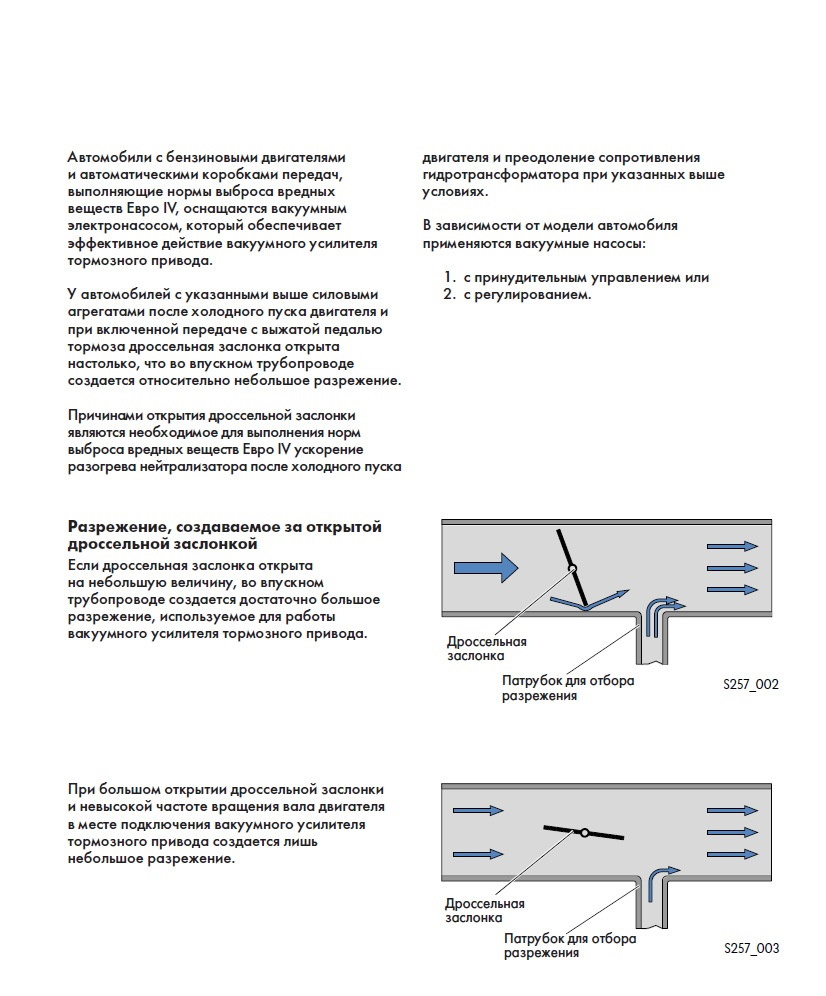 Автомобили с бензиновыми двигателями и автоматическими коробками передач, выполняющие нормы выброса вредных веществ Евро IV, оснащаются вакуумным электронасосом, который обеспечивает эффективное действие вакуумного усилителя тормозного привода.

У автомобилей с указанными выше силовыми агрегатами после холодного пуска двигателя и при включенной передаче с выжатой педалью тормоза дроссельная заслонка открыта настолько, что во впускном трубопроводе создается относительно небольшое разрежение.

Причинами открытия дроссельной заслонки являются необходимое для выполнения норм выброса вредных веществ Евро IV ускорение разогрева нейтрализатора после холодного пуска двигателя и преодоление сопротивления гидротрансформатора при указанных выше условиях.

В зависимости от модели автомобиля применяются вакуумные насосы:

1. с принудительным управлением или
2. с регулированием.

Разрежение, создаваемое за открытой дроссельной заслонкой

Если дроссельная заслонка открыта на небольшую величину, во впускном трубопроводе создается достаточно большое разрежение, используемое для работы вакуумного усилителя тормозного привода.

Дроссельная заслонка

Патрубок для отбора разрежения

S257_002

При большом открытии дроссельной заслонки и невысокой частоте вращения вала двигателя в месте подключения вакуумного усилителя тормозного привода создается лишь небольшое разрежение.

Дроссельная заслонка

Патрубок для отбора разрежения

S257_003